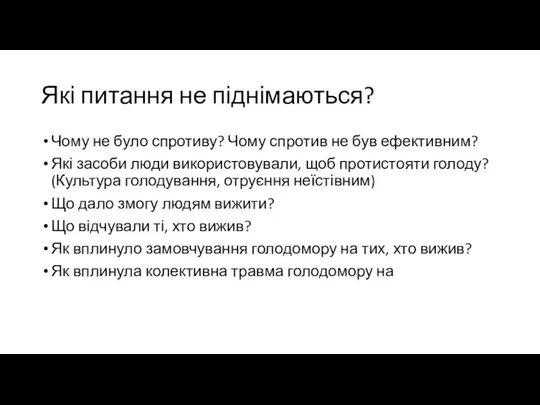 Які питання не піднімаються?

• Чому не було спротиву? Чому спротив не був ефективним?
• Які засоби люди використовували, щоб протистояти голоду? (Культура голодування, отруєння неїстівним)
• Що дало змогу людям вижити?
• Що відчували ті, хто вижив?
• Як вплинуло замовчування голодомору на тих, хто вижив?
• Як вплинула колективна травма голодомору на